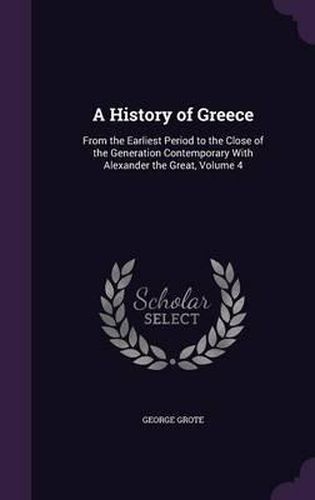 A History of Greece

From the Earliest Period to the Close of the Generation Contemporary With Alexander the Great, Volume 4

Scholar SELECT

GEORGE GROTE